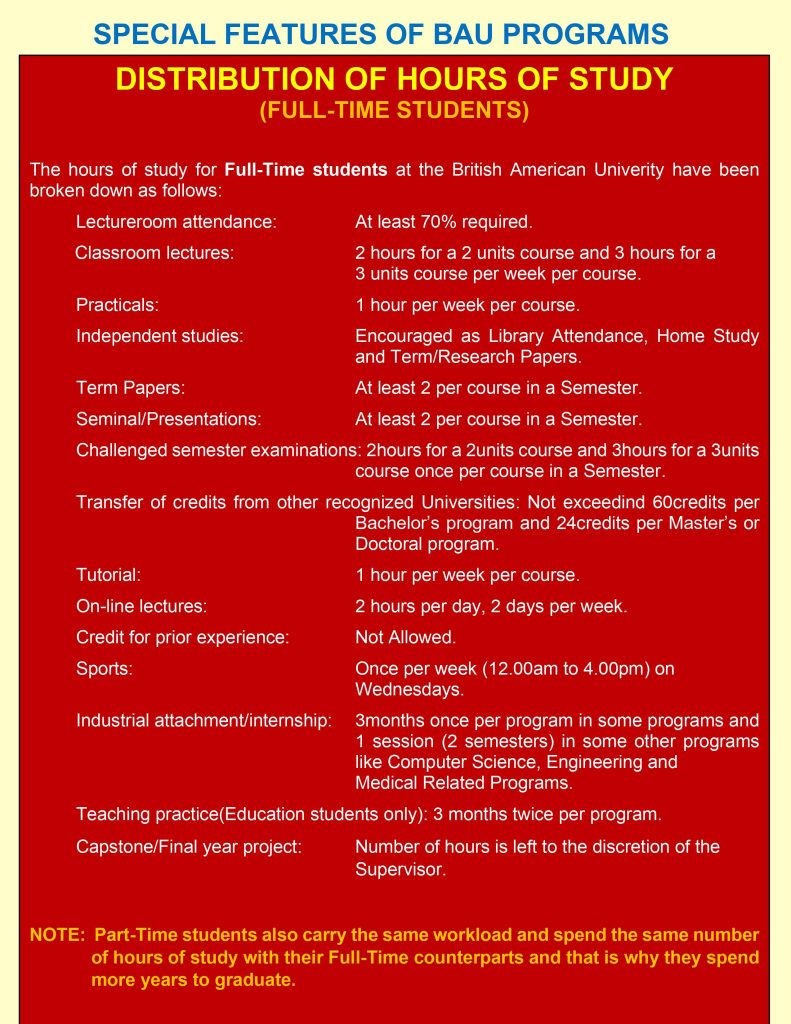 SPECIAL FEATURES OF BAU PROGRAMS

DISTRIBUTION OF HOURS OF STUDY
(FULL-TIME STUDENTS)

The hours of study for Full-Time students at the British American Univerity have been broken down as follows:

Lectureroom attendance: At least 70% required.

Classroom lectures: 2 hours for a 2 units course and 3 hours for a 3 units course per week per course.

Practicals: 1 hour per week per course.

Independent studies: Encouraged as Library Attendance, Home Study and Term/Research Papers.

Term Papers: At least 2 per course in a Semester.

Seminal/Presentations: At least 2 per course in a Semester.

Challenged semester examinations: 2hours for a 2units course and 3hours for a 3units course once per course in a Semester.

Transfer of credits from other recognized Universities: Not exceedind 60credits per Bachelor's program and 24credits per Master's or Doctoral program.

Tutorial: 1 hour per week per course.

On-line lectures: 2 hours per day, 2 days per week.

Credit for prior experience: Not Allowed.

Sports: Once per week (12.00am to 4.00pm) on Wednesdays.

Industrial attachment/internship: 3months once per program in some programs and 1 session (2 semesters) in some other programs like Computer Science, Engineering and Medical Related Programs.

Teaching practice(Education students only): 3 months twice per program.

Capstone/Final year project: Number of hours is left to the discretion of the Supervisor.

NOTE: Part-Time students also carry the same workload and spend the same number of hours of study with their Full-Time counterparts and that is why they spend more years to graduate.